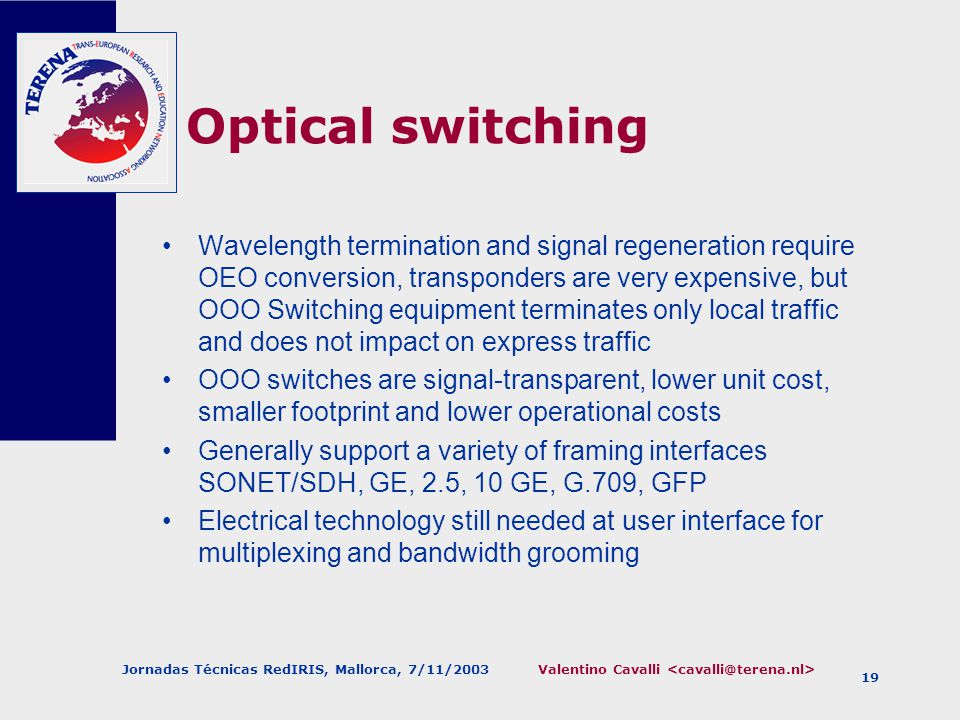 TERENA TRANS-EUROPEAN RESEARCH AND EDUCATION NETWORKING ASSOCIATION

Optical switching

• Wavelength termination and signal regeneration require OEO conversion, transponders are very expensive, but OOO Switching equipment terminates only local traffic and does not impact on express traffic
• OOO switches are signal-transparent, lower unit cost, smaller footprint and lower operational costs
• Generally support a variety of framing interfaces SONET/SDH, GE, 2.5, 10 GE, G.709, GFP
• Electrical technology still needed at user interface for multiplexing and bandwidth grooming

Jornadas Técnicas RedIRIS, Mallorca, 7/11/2003 Valentino Cavalli <cavalli@terena.nl> 19